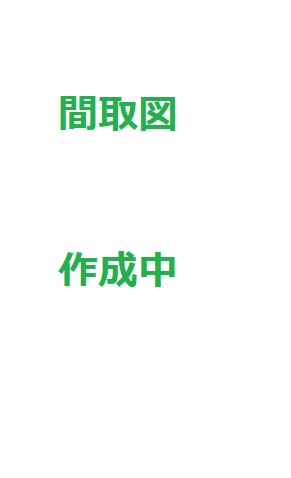 間取図

作成中